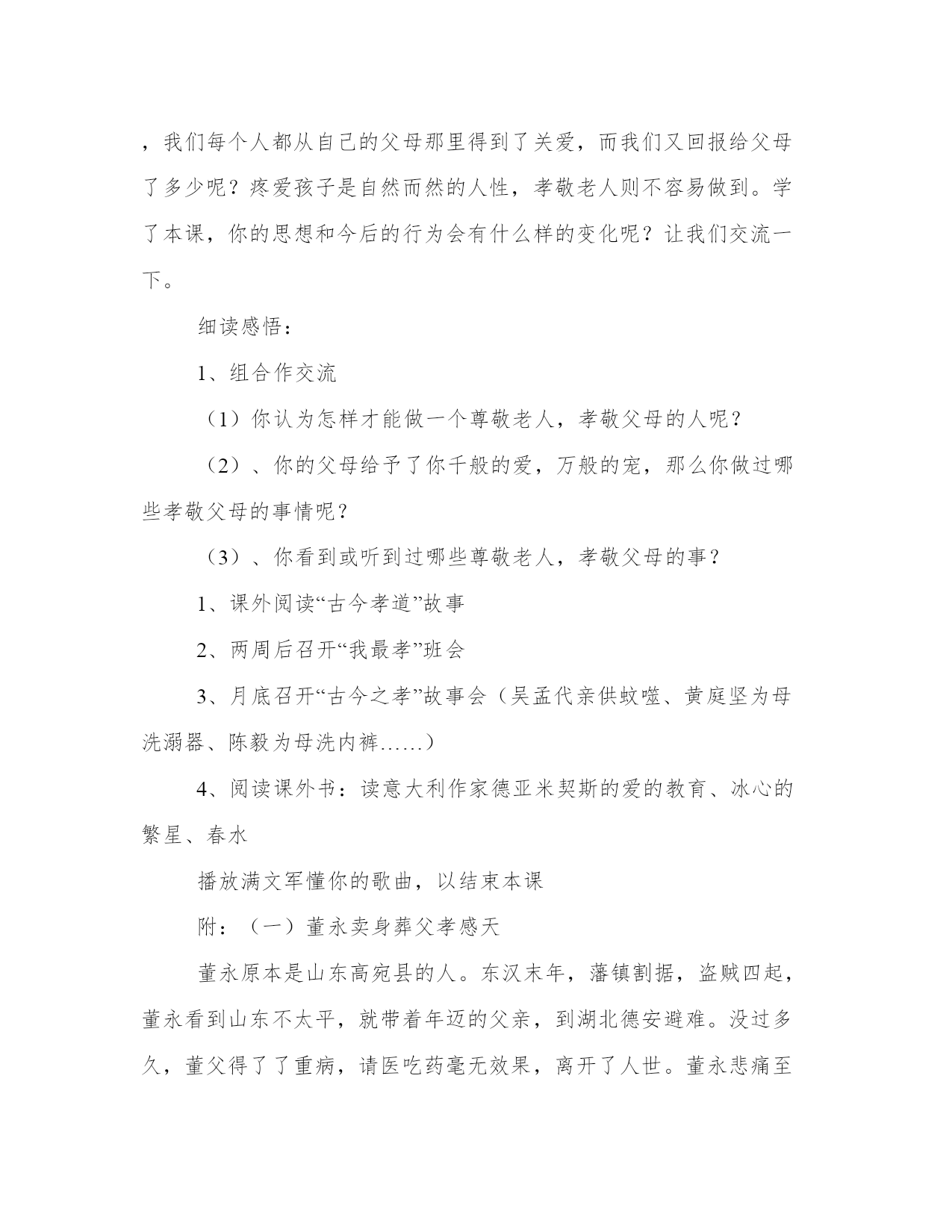 ，我们每个人都从自己的父母那里得到了关爱，而我们又回报给父母了多少呢？疼爱孩子是自然而然的人性，孝敬老人则不容易做到。学了本课，你的思想和今后的行为会有什么样的变化呢？让我们交流一下。

细读感悟：

1、组合作交流

（1）你认为怎样才能做一个尊敬老人，孝敬父母的人呢？

（2）、你的父母给予了你千般的爱，万般的宠，那么你做过哪些孝敬父母的事情呢？

（3）、你看到或听到过哪些尊敬老人，孝敬父母的事？

1、课外阅读“古今孝道”故事

2、两周后召开“我最孝”班会

3、月底召开“古今之孝”故事会（吴孟代亲供蚊噬、黄庭坚为母洗溺器、陈毅为母洗内裤……）

4、阅读课外书：读意大利作家德亚米契斯的爱的教育、冰心的繁星、春水

播放满文军懂你的歌曲，以结束本课

附：（一）董永卖身葬父孝感天

董永原本是山东高宛县的人。东汉末年，藩镇割据，盗贼四起，董永看到山东不太平，就带着年迈的父亲，到湖北德安避难。没过多久，董父得了了重病，请医吃药毫无效果，离开了人世。董永悲痛至